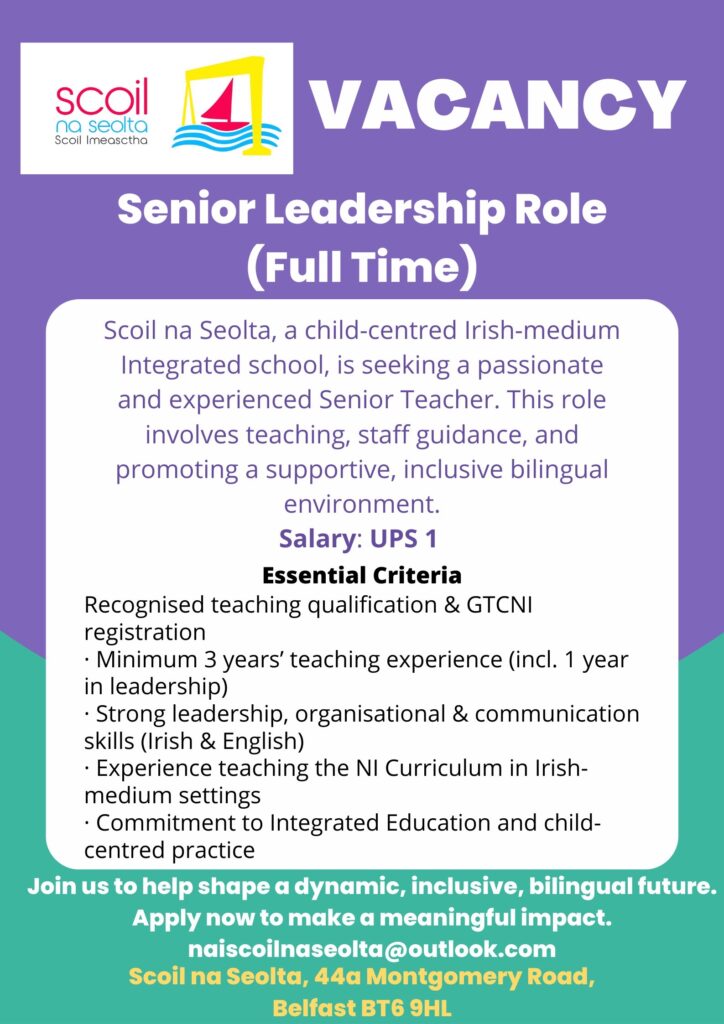 scoil
na seolta
Scoil Imeasctha

VACANCY

Senior Leadership Role
(Full Time)

Scoil na Seolta, a child-centred Irish-medium Integrated school, is seeking a passionate and experienced Senior Teacher. This role involves teaching, staff guidance, and promoting a supportive, inclusive bilingual environment.

Salary: UPS 1

Essential Criteria

Recognised teaching qualification & GTCNI registration
· Minimum 3 years' teaching experience (incl. 1 year in leadership)
· Strong leadership, organisational & communication skills (Irish & English)
· Experience teaching the NI Curriculum in Irish-medium settings
· Commitment to Integrated Education and child-centred practice

Join us to help shape a dynamic, inclusive, bilingual future.
Apply now to make a meaningful impact.
naiscoilnaseolta@outlook.com
Scoil na Seolta, 44a Montgomery Road,
Belfast BT6 9HL